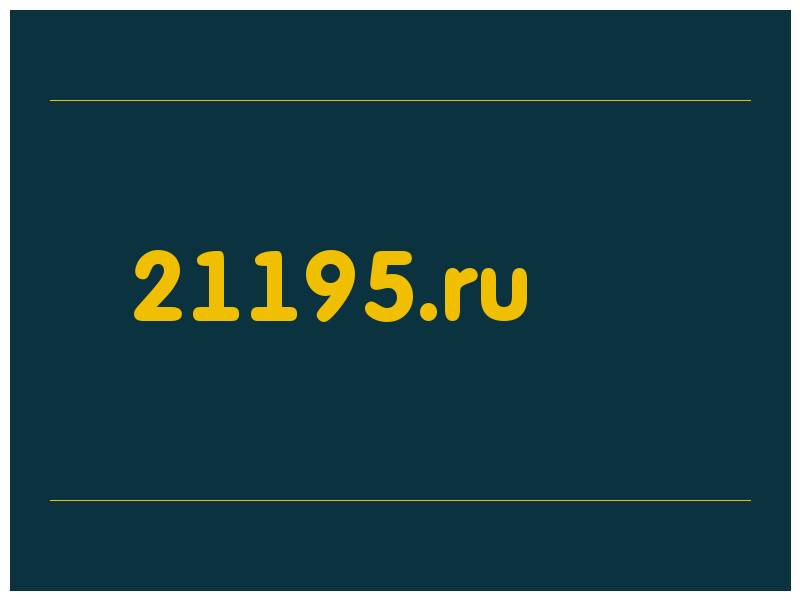 21195.ru